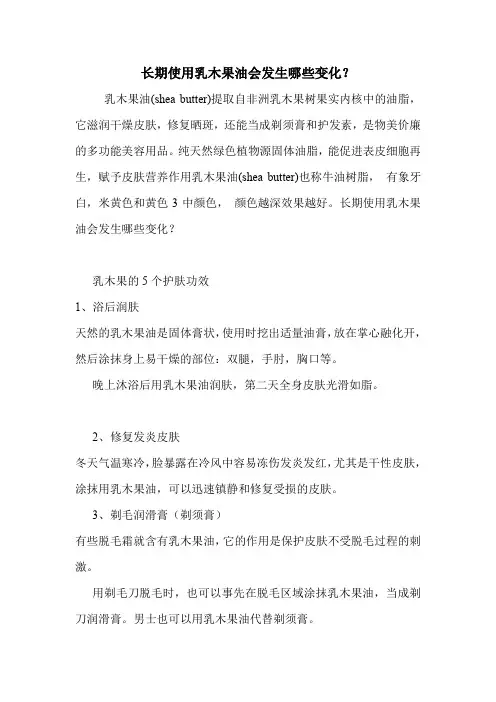 长期使用乳木果油会发生哪些变化？

乳木果油(shea butter)提取自非洲乳木果树果实内核中的油脂，它滋润干燥皮肤，修复晒斑，还能当成剃须膏和护发素，是物美价廉的多功能美容用品。纯天然绿色植物源固体油脂，能促进表皮细胞再生，赋予皮肤营养作用乳木果油(shea butter)也称牛油树脂， 有象牙白，米黄色和黄色 3 中颜色， 颜色越深效果越好。长期使用乳木果油会发生哪些变化？

乳木果的 5 个护肤功效

1、浴后润肤

天然的乳木果油是固体膏状，使用时挖出适量油膏，放在掌心融化开，然后涂抹身上易干燥的部位：双腿，手肘，胸口等。

晚上沐浴后用乳木果油润肤，第二天全身皮肤光滑如脂。

2、修复发炎皮肤

冬天气温寒冷，脸暴露在冷风中容易冻伤发炎发红，尤其是干性皮肤，涂抹用乳木果油，可以迅速镇静和修复受损的皮肤。

3、剃毛润滑膏（剃须膏）

有些脱毛霜就含有乳木果油，它的作用是保护皮肤不受脱毛过程的刺激。

用剃毛刀脱毛时，也可以事先在脱毛区域涂抹乳木果油，当成剃刀润滑膏。男士也可以用乳木果油代替剃须膏。